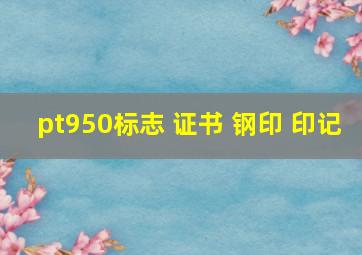 pt950标志 证书 钢印 印记